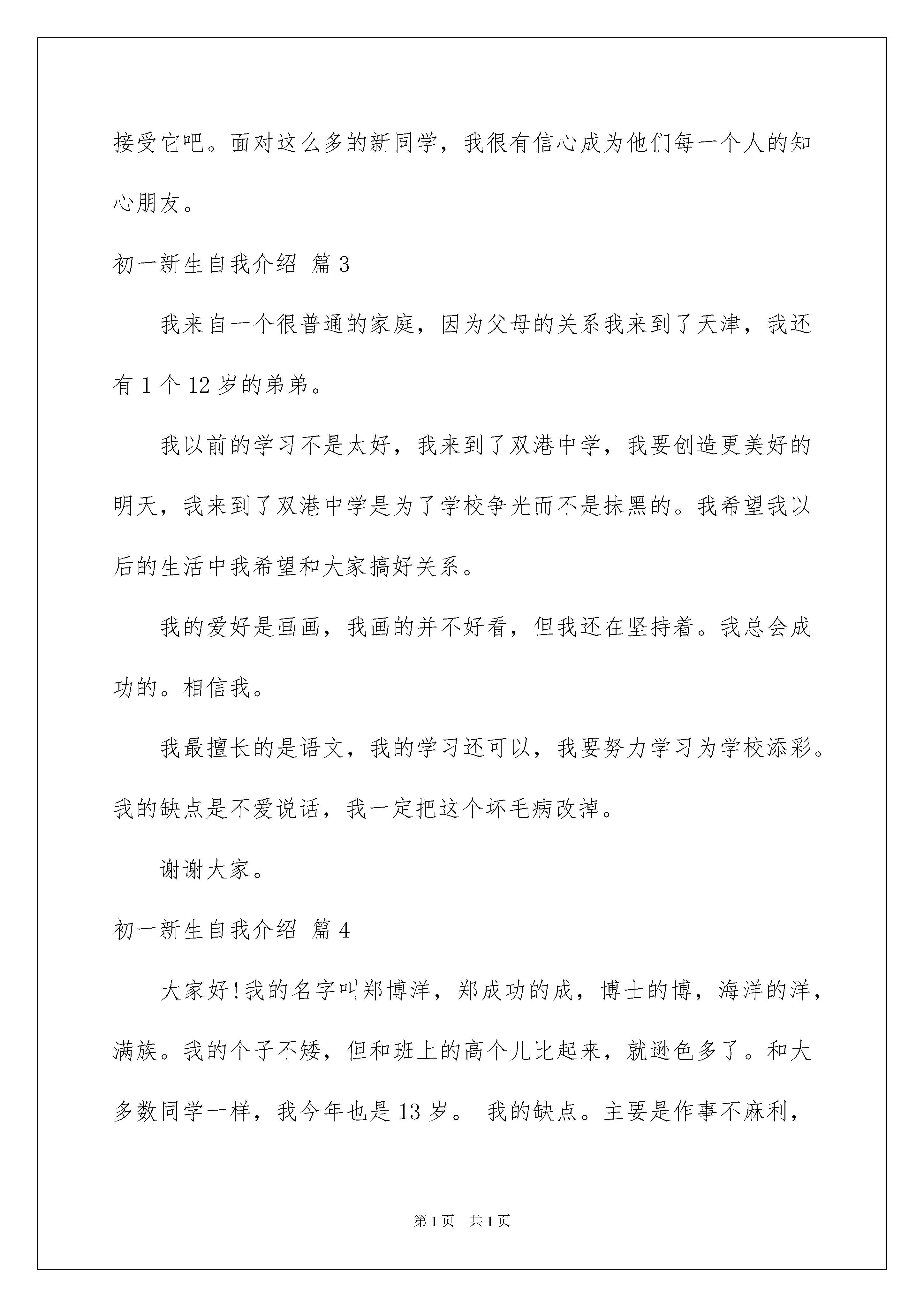 接受它吧。面对这么多的新同学，我很有信心成为他们每一个人的知心朋友。

初一新生自我介绍 篇 3

我来自一个很普通的家庭，因为父母的关系我来到了天津，我还有 1 个 12 岁的弟弟。

我以前的学习不是太好，我来到了双港中学，我要创造更美好的明天，我来到了双港中学是为了学校争光而不是抹黑的。我希望我以后的生活中我希望和大家搞好关系。

我的爱好是画画，我画的并不好看，但我还在坚持着。我总会成功的。相信我。

我最擅长的是语文，我的学习还可以，我要努力学习为学校添彩。我的缺点是不爱说话，我一定把这个坏毛病改掉。

谢谢大家。

初一新生自我介绍 篇 4

大家好!我的名字叫郑博洋，郑成功的成，博士的博，海洋的洋，满族。我的个子不矮，但和班上的高个儿比起来，就逊色多了。和大多数同学一样，我今年也是 13 岁。 我的缺点。主要是作事不麻利，

第 1 页　共 1 页